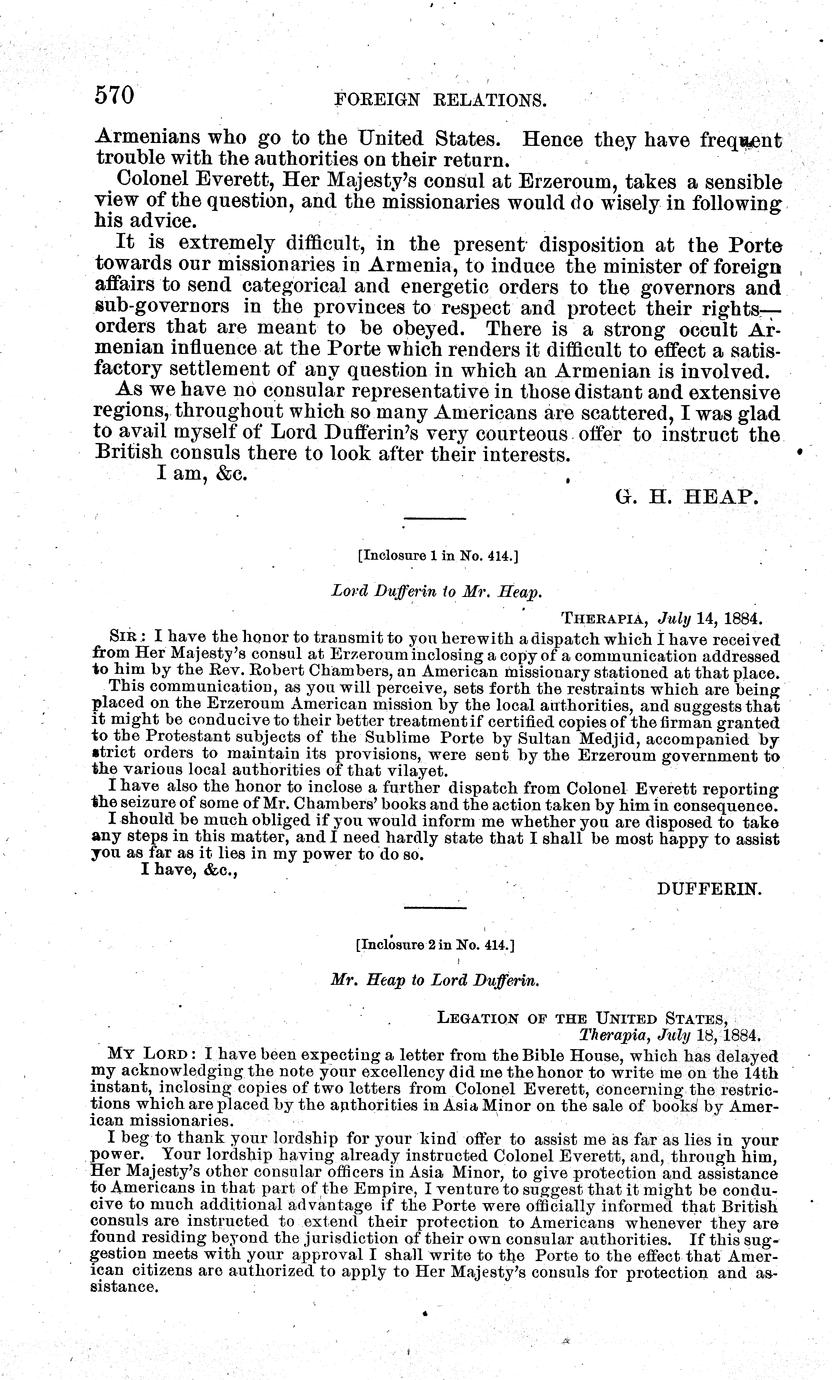 570 FOREIGN RELATIONS.

Armenians who go to the United States. Hence they have frequent trouble with the authorities on their return.

Colonel Everett, Her Majesty's consul at Erzeroum, takes a sensible view of the question, and the missionaries would do wisely in following his advice.

It is extremely difficult, in the present disposition at the Porte towards our missionaries in Armenia, to induce the minister of foreign affairs to send categorical and energetic orders to the governors and sub-governors in the provinces to respect and protect their rights—orders that are meant to be obeyed. There is a strong occult Armenian influence at the Porte which renders it difficult to effect a satisfactory settlement of any question in which an Armenian is involved.

As we have no consular representative in those distant and extensive regions, throughout which so many Americans are scattered, I was glad to avail myself of Lord Dufferin's very courteous offer to instruct the British consuls there to look after their interests.

I am, &c.

G. H. HEAP.

[Inclosure 1 in No. 414.]

Lord Dufferin to Mr. Heap.

THERAPIA, July 14, 1884.

SIR: I have the honor to transmit to you herewith a dispatch which I have received from Her Majesty's consul at Erzeroum inclosing a copy of a communication addressed to him by the Rev. Robert Chambers, an American missionary stationed at that place.

This communication, as you will perceive, sets forth the restraints which are being placed on the Erzeroum American mission by the local authorities, and suggests that it might be conducive to their better treatment if certified copies of the firman granted to the Protestant subjects of the Sublime Porte by Sultan Medjid, accompanied by strict orders to maintain its provisions, were sent by the Erzeroum government to the various local authorities of that vilayet.

I have also the honor to inclose a further dispatch from Colonel Everett reporting the seizure of some of Mr. Chambers' books and the action taken by him in consequence.

I should be much obliged if you would inform me whether you are disposed to take any steps in this matter, and I need hardly state that I shall be most happy to assist you as far as it lies in my power to do so.

I have, &c.,

DUFFERIN.

[Inclosure 2 in No. 414.]

Mr. Heap to Lord Dufferin.

LEGATION OF THE UNITED STATES,
Therapia, July 18, 1884.

MY LORD: I have been expecting a letter from the Bible House, which has delayed my acknowledging the note your excellency did me the honor to write me on the 14th instant, inclosing copies of two letters from Colonel Everett, concerning the restrictions which are placed by the authorities in Asia Minor on the sale of books by American missionaries.

I beg to thank your lordship for your kind offer to assist me as far as lies in your power. Your lordship having already instructed Colonel Everett, and, through him, Her Majesty's other consular officers in Asia Minor, to give protection and assistance to Americans in that part of the Empire, I venture to suggest that it might be conducive to much additional advantage if the Porte were officially informed that British consuls are instructed to extend their protection to Americans whenever they are found residing beyond the jurisdiction of their own consular authorities. If this suggestion meets with your approval I shall write to the Porte to the effect that American citizens are authorized to apply to Her Majesty's consuls for protection and assistance.